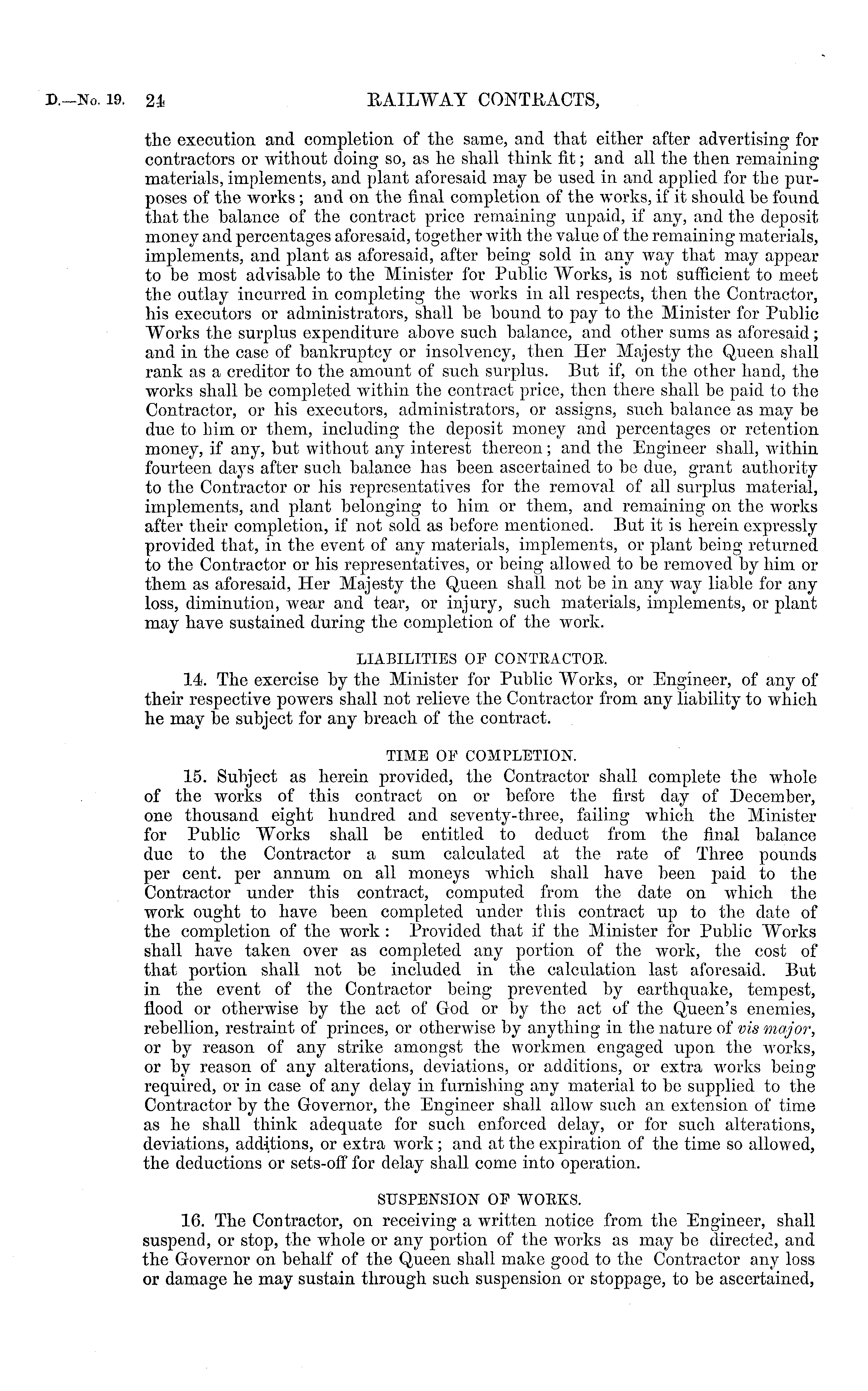 D.—No. 19. 24 RAILWAY CONTRACTS,

the execution and completion of the same, and that either after advertising for contractors or without doing so, as he shall think fit; and all the then remaining materials, implements, and plant aforesaid may be used in and applied for the purposes of the works; and on the final completion of the works, if it should be found that the balance of the contract price remaining unpaid, if any, and the deposit money and percentages aforesaid, together with the value of the remaining materials, implements, and plant as aforesaid, after being sold in any way that may appear to be most advisable to the Minister for Public Works, is not sufficient to meet the outlay incurred in completing the works in all respects, then the Contractor, his executors or administrators, shall be bound to pay to the Minister for Public Works the surplus expenditure above such balance, and other sums as aforesaid; and in the case of bankruptcy or insolvency, then Her Majesty the Queen shall rank as a creditor to the amount of such surplus. But if, on the other hand, the works shall be completed within the contract price, then there shall be paid to the Contractor, or his executors, administrators, or assigns, such balance as may be due to him or them, including the deposit money and percentages or retention money, if any, but without any interest thereon; and the Engineer shall, within fourteen days after such balance has been ascertained to be due, grant authority to the Contractor or his representatives for the removal of all surplus material, implements, and plant belonging to him or them, and remaining on the works after their completion, if not sold as before mentioned. But it is herein expressly provided that, in the event of any materials, implements, or plant being returned to the Contractor or his representatives, or being allowed to be removed by him or them as aforesaid, Her Majesty the Queen shall not be in any way liable for any loss, diminution, wear and tear, or injury, such materials, implements, or plant may have sustained during the completion of the work.

LIABILITIES OF CONTRACTOR.

14. The exercise by the Minister for Public Works, or Engineer, of any of their respective powers shall not relieve the Contractor from any liability to which he may be subject for any breach of the contract.

TIME OF COMPLETION.

15. Subject as herein provided, the Contractor shall complete the whole of the works of this contract on or before the first day of December, one thousand eight hundred and seventy-three, failing which the Minister for Public Works shall be entitled to deduct from the final balance due to the Contractor a sum calculated at the rate of Three pounds per cent. per annum on all moneys which shall have been paid to the Contractor under this contract, computed from the date on which the work ought to have been completed under this contract up to the date of the completion of the work: Provided that if the Minister for Public Works shall have taken over as completed any portion of the work, the cost of that portion shall not be included in the calculation last aforesaid. But in the event of the Contractor being prevented by earthquake, tempest, flood or otherwise by the act of God or by the act of the Queen's enemies, rebellion, restraint of princes, or otherwise by anything in the nature of vis major, or by reason of any strike amongst the workmen engaged upon the works, or by reason of any alterations, deviations, or additions, or extra works being required, or in case of any delay in furnishing any material to be supplied to the Contractor by the Governor, the Engineer shall allow such an extension of time as he shall think adequate for such enforced delay, or for such alterations, deviations, additions, or extra work; and at the expiration of the time so allowed, the deductions or sets-off for delay shall come into operation.

SUSPENSION OF WORKS.

16. The Contractor, on receiving a written notice from the Engineer, shall suspend, or stop, the whole or any portion of the works as may be directed, and the Governor on behalf of the Queen shall make good to the Contractor any loss or damage he may sustain through such suspension or stoppage, to be ascertained,